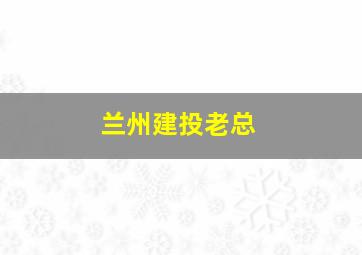 兰州建投老总